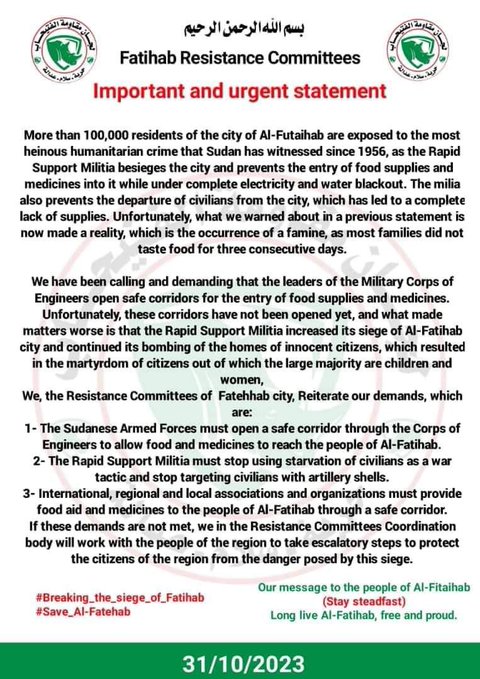 لجان مقاومة الفتيحاب
حرية . سلام . عدالة

بسم الله الرحمن الرحيم
Fatihab Resistance Committees

لجان مقاومة الفتيحاب
حرية . سلام . عدالة

Important and urgent statement

More than 100,000 residents of the city of Al-Futaihab are exposed to the most heinous humanitarian crime that Sudan has witnessed since 1956, as the Rapid Support Militia besieges the city and prevents the entry of food supplies and medicines into it while under complete electricity and water blackout. The milia also prevents the departure of civilians from the city, which has led to a complete lack of supplies. Unfortunately, what we warned about in a previous statement is now made a reality, which is the occurrence of a famine, as most families did not taste food for three consecutive days.

We have been calling and demanding that the leaders of the Military Corps of Engineers open safe corridors for the entry of food supplies and medicines. Unfortunately, these corridors have not been opened yet, and what made matters worse is that the Rapid Support Militia increased its siege of Al-Fatihab city and continued its bombing of the homes of innocent citizens, which resulted in the martyrdom of citizens out of which the large majority are children and women,
We, the Resistance Committees of Fatehhab city, Reiterate our demands, which are:
1- The Sudanese Armed Forces must open a safe corridor through the Corps of Engineers to allow food and medicines to reach the people of Al-Fatihab.
2- The Rapid Support Militia must stop using starvation of civilians as a war tactic and stop targeting civilians with artillery shells.
3- International, regional and local associations and organizations must provide food aid and medicines to the people of Al-Fatihab through a safe corridor.
If these demands are not met, we in the Resistance Committees Coordination body will work with the people of the region to take escalatory steps to protect the citizens of the region from the danger posed by this siege.

#Breaking_the_siege_of_Fatihab
#Save_Al-Fatehab

Our message to the people of Al-Fitaihab
(Stay steadfast)
Long live Al-Fatihab, free and proud.

31/10/2023